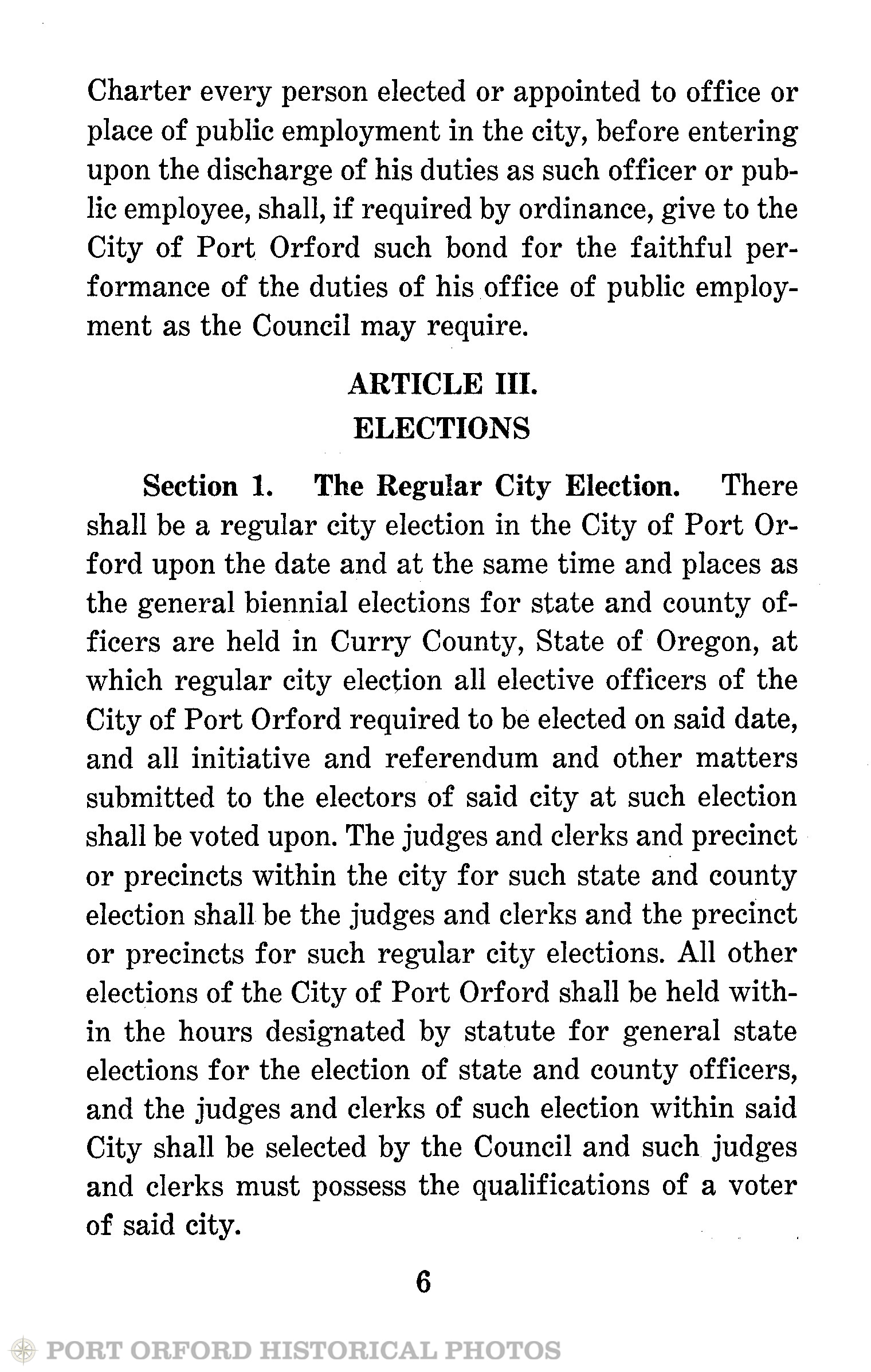 Charter every person elected or appointed to office or place of public employment in the city, before entering upon the discharge of his duties as such officer or public employee, shall, if required by ordinance, give to the City of Port Orford such bond for the faithful performance of the duties of his office of public employment as the Council may require.

ARTICLE III.
ELECTIONS

Section 1. The Regular City Election. There shall be a regular city election in the City of Port Orford upon the date and at the same time and places as the general biennial elections for state and county officers are held in Curry County, State of Oregon, at which regular city election all elective officers of the City of Port Orford required to be elected on said date, and all initiative and referendum and other matters submitted to the electors of said city at such election shall be voted upon. The judges and clerks and precinct or precincts within the city for such state and county election shall be the judges and clerks and the precinct or precincts for such regular city elections. All other elections of the City of Port Orford shall be held within the hours designated by statute for general state elections for the election of state and county officers, and the judges and clerks of such election within said City shall be selected by the Council and such judges and clerks must possess the qualifications of a voter of said city.

6

PORT ORFORD HISTORICAL PHOTOS